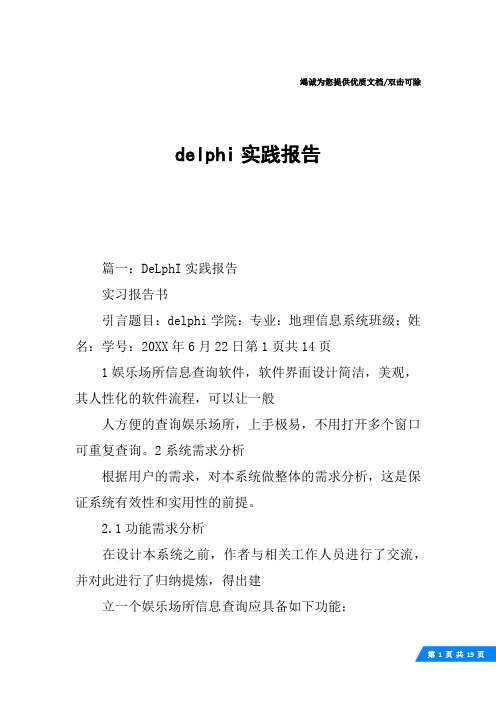 竭诚为您提供优质文档/双击可除

delphi 实践报告

篇一：DeLphI 实践报告

实习报告书

引言题目：delphi 学院：专业：地理信息系统班级：姓名：学号：20XX 年 6 月 22 日第 1 页共 14 页

1 娱乐场所信息查询软件，软件界面设计简洁，美观，其人性化的软件流程，可以让一般

人方便的查询娱乐场所，上手极易，不用打开多个窗口可重复查询。2 系统需求分析

根据用户的需求，对本系统做整体的需求分析，这是保证系统有效性和实用性的前提。

2.1 功能需求分析

在设计本系统之前，作者与相关工作人员进行了交流，并对此进行了归纳提炼，得出建

立一个娱乐场所信息查询应具备如下功能：

第 1 页 共 19 页